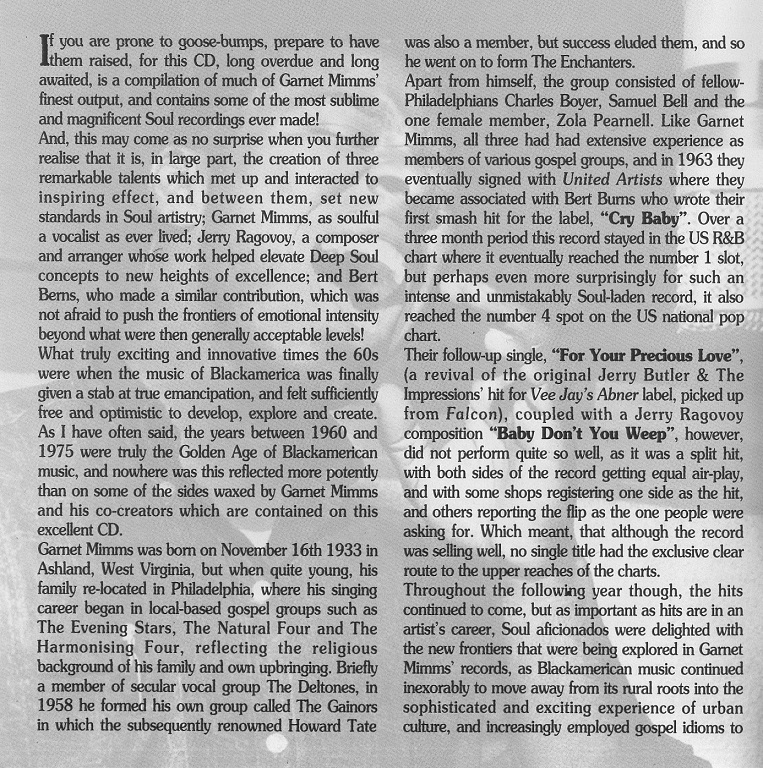 If you are prone to goose-bumps, prepare to have them raised, for this CD, long overdue and long awaited, is a compilation of much of Garnet Mimms' finest output, and contains some of the most sublime and magnificent Soul recordings ever made!
And, this may come as no surprise when you further realise that it is, in large part, the creation of three remarkable talents which met up and interacted to inspiring effect, and between them, set new standards in Soul artistry; Garnet Mimms, as soulful a vocalist as ever lived; Jerry Ragovoy, a composer and arranger whose work helped elevate Deep Soul concepts to new heights of excellence; and Bert Berns, who made a similar contribution, which was not afraid to push the frontiers of emotional intensity beyond what were then generally acceptable levels!
What truly exciting and innovative times the 60s were when the music of Blackamerica was finally given a stab at true emancipation, and felt sufficiently free and optimistic to develop, explore and create. As I have often said, the years between 1960 and 1975 were truly the Golden Age of Blackamerican music, and nowhere was this reflected more potently than on some of the sides waxed by Garnet Mimms and his co-creators which are contained on this excellent CD.
Garnet Mimms was born on November 16th 1933 in Ashland, West Virginia, but when quite young, his family re-located in Philadelphia, where his singing career began in local-based gospel groups such as The Evening Stars, The Natural Four and The Harmonising Four, reflecting the religious background of his family and own upbringing. Briefly a member of secular vocal group The Deltones, in 1958 he formed his own group called The Gainors in which the subsequently renowned Howard Tate was also a member, but success eluded them, and so he went on to form The Enchanters.
Apart from himself, the group consisted of fellow-Philadelphians Charles Boyer, Samuel Bell and the one female member, Zola Pearnell. Like Garnet Mimms, all three had had extensive experience as members of various gospel groups, and in 1963 they eventually signed with United Artists where they became associated with Bert Burns who wrote their first smash hit for the label, "Cry Baby". Over a three month period this record stayed in the US R&B chart where it eventually reached the number 1 slot, but perhaps even more surprisingly for such an intense and unmistakably Soul-laden record, it also reached the number 4 spot on the US national pop chart.
Their follow-up single, "For Your Precious Love", (a revival of the original Jerry Butler & The Impressions' hit for Vee Jay's Abner label, picked up from Falcon), coupled with a Jerry Ragovoy composition "Baby Don't You Weep", however, did not perform quite so well, as it was a split hit, with both sides of the record getting equal air-play, and with some shops registering one side as the hit, and others reporting the flip as the one people were asking for. Which meant, that although the record was selling well, no single title had the exclusive clear route to the upper reaches of the charts.
Throughout the following year though, the hits continued to come, but as important as hits are in an artist's career, Soul aficionados were delighted with the new frontiers that were being explored in Garnet Mimms' records, as Blackamerican music continued inexorably to move away from its rural roots into the sophisticated and exciting experience of urban culture, and increasingly employed gospel idioms to